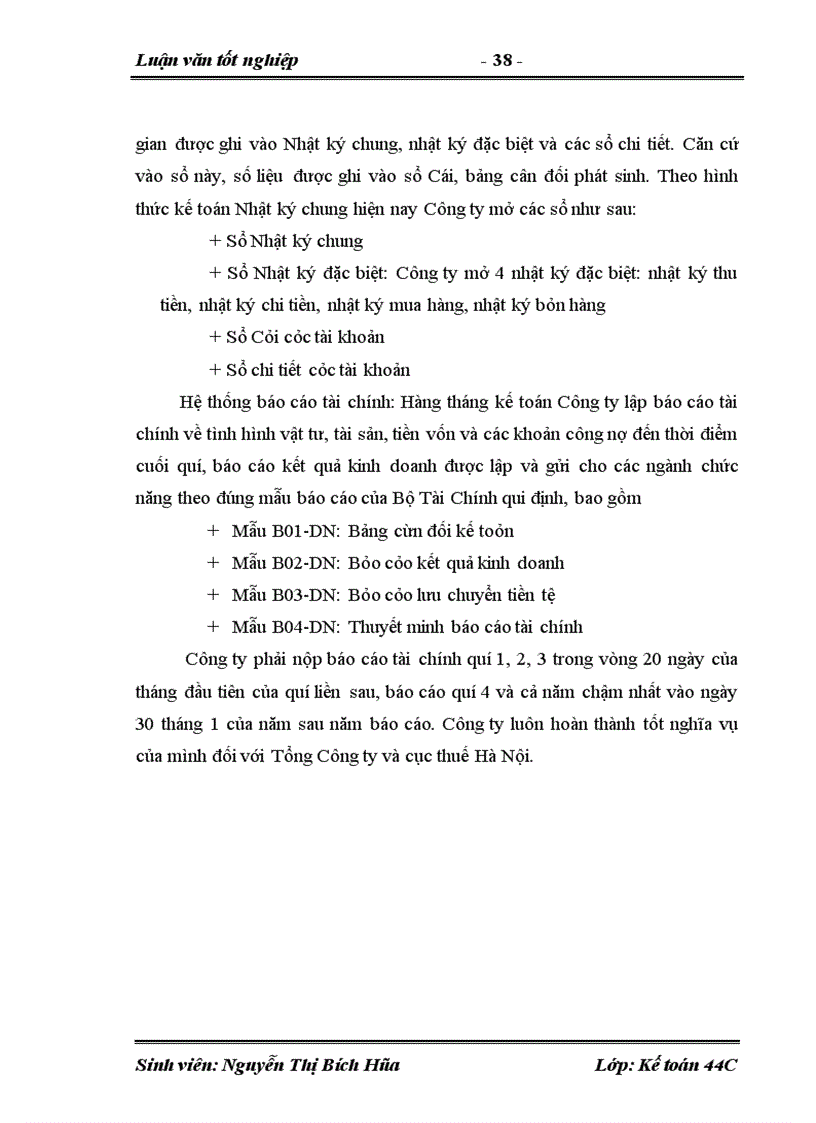 Luận văn tốt nghiệp - 38 -

gian được ghi vào Nhật ký chung, nhật ký đặc biệt và các sổ chi tiết. Căn cứ vào sổ này, số liệu được ghi vào sổ Cái, bảng cân đối phát sinh. Theo hình thức kế toán Nhật ký chung hiện nay Công ty mở các sổ như sau:

+ Sổ Nhật ký chung

+ Sổ Nhật ký đặc biệt: Công ty mở 4 nhật ký đặc biệt: nhật ký thu tiền, nhật ký chi tiền, nhật ký mua hàng, nhật ký bỏn hàng

+ Sổ Cỏi cỏc tài khoản

+ Sổ chi tiết cỏc tài khoản

Hệ thống báo cáo tài chính: Hàng tháng kế toán Công ty lập báo cáo tài chính về tình hình vật tư, tài sản, tiền vốn và các khoản công nợ đến thời điểm cuối quí, báo cáo kết quả kinh doanh được lập và gửi cho các ngành chức năng theo đúng mẫu báo cáo của Bộ Tài Chính qui định, bao gồm

+ Mẫu B01-DN: Bảng cừn đối kế toỏn

+ Mẫu B02-DN: Bỏo cỏo kết quả kinh doanh

+ Mẫu B03-DN: Bỏo cỏo lưu chuyển tiền tệ

+ Mẫu B04-DN: Thuyết minh báo cáo tài chính

Công ty phải nộp báo cáo tài chính quí 1, 2, 3 trong vòng 20 ngày của tháng đầu tiên của quí liền sau, báo cáo quí 4 và cả năm chậm nhất vào ngày 30 tháng 1 của năm sau năm báo cáo. Công ty luôn hoàn thành tốt nghĩa vụ của mình đối với Tổng Công ty và cục thuế Hà Nội.

Sinh viên: Nguyễn Thị Bích Hũa Lớp: Kế toán 44C